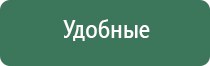 Удобные